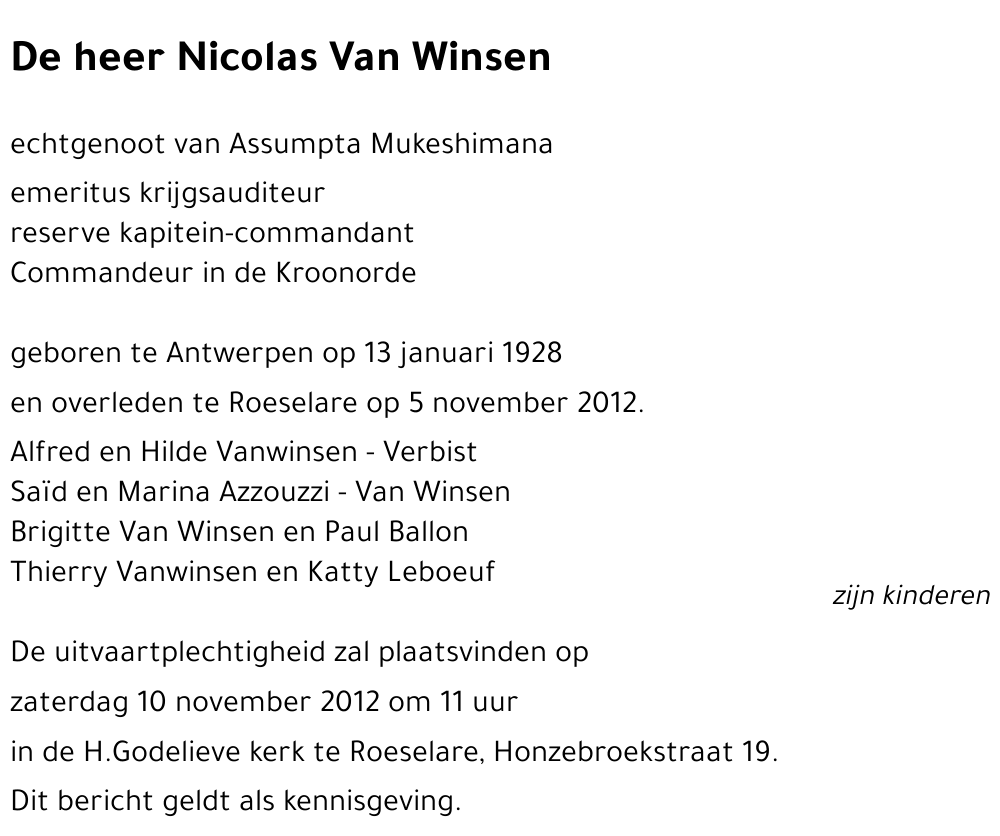 De heer Nicolas Van Winsen

echtgenoot van Assumpta Mukeshimana

emeritus krijgsauditeur
reserve kapitein-commandant
Commandeur in de Kroonorde

geboren te Antwerpen op 13 januari 1928

en overleden te Roeselare op 5 november 2012.

Alfred en Hilde Vanwinsen - Verbist
Saïd en Marina Azzouzzi - Van Winsen
Brigitte Van Winsen en Paul Ballon
Thierry Vanwinsen en Katty Leboeuf

zijn kinderen

De uitvaartplechtigheid zal plaatsvinden op

zaterdag 10 november 2012 om 11 uur

in de H.Godelieve kerk te Roeselare, Honzebroekstraat 19.

Dit bericht geldt als kennisgeving.